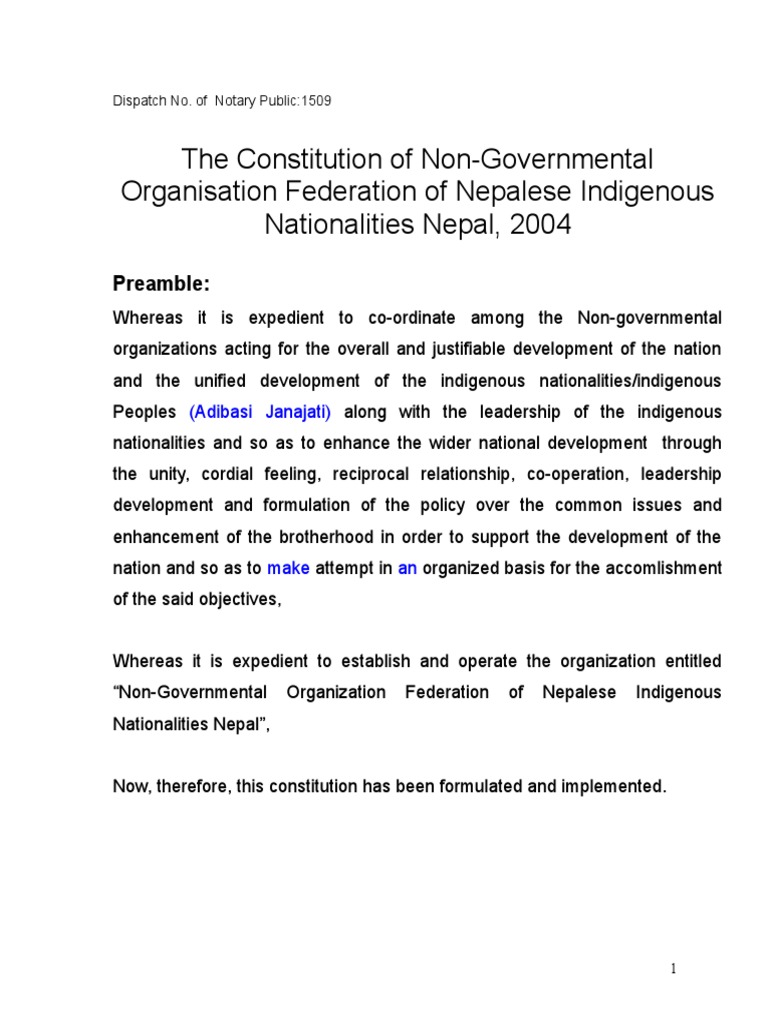 Dispatch No. of Notary Public:1509

The Constitution of Non-Governmental Organisation Federation of Nepalese Indigenous Nationalities Nepal, 2004

Preamble:

Whereas it is expedient to co-ordinate among the Non-governmental organizations acting for the overall and justifiable development of the nation and the unified development of the indigenous nationalities/indigenous Peoples (Adibasi Janajati) along with the leadership of the indigenous nationalities and so as to enhance the wider national development through the unity, cordial feeling, reciprocal relationship, co-operation, leadership development and formulation of the policy over the common issues and enhancement of the brotherhood in order to support the development of the nation and so as to make attempt in an organized basis for the accomlishment of the said objectives,

Whereas it is expedient to establish and operate the organization entitled "Non-Governmental Organization Federation of Nepalese Indigenous Nationalities Nepal",

Now, therefore, this constitution has been formulated and implemented.

1